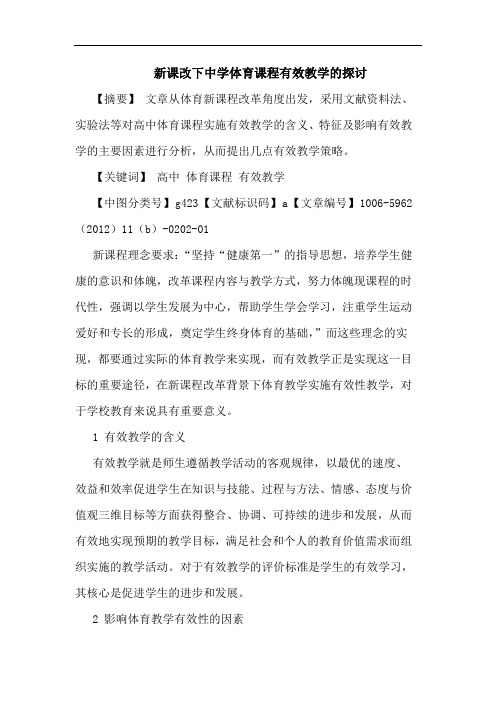 新课改下中学体育课程有效教学的探讨

【摘要】 文章从体育新课程改革角度出发，采用文献资料法、实验法等对高中体育课程实施有效教学的含义、特征及影响有效教学的主要因素进行分析，从而提出几点有效教学策略。

【关键词】 高中 体育课程 有效教学

【中图分类号】g423【文献标识码】a【文章编号】1006-5962（2012）11（b）-0202-01

新课程理念要求：“坚持“健康第一”的指导思想，培养学生健康的意识和体魄，改革课程内容与教学方式，努力体魄现课程的时代性，强调以学生发展为中心，帮助学生学会学习，注重学生运动爱好和专长的形成，奠定学生终身体育的基础，”而这些理念的实现，都要通过实际的体育教学来实现，而有效教学正是实现这一目标的重要途径，在新课程改革背景下体育教学实施有效性教学，对于学校教育来说具有重要意义。

1 有效教学的含义

有效教学就是师生遵循教学活动的客观规律，以最优的速度、效益和效率促进学生在知识与技能、过程与方法、情感、态度与价值观三维目标等方面获得整合、协调、可持续的进步和发展，从而有效地实现预期的教学目标，满足社会和个人的教育价值需求而组织实施的教学活动。对于有效教学的评价标准是学生的有效学习，其核心是促进学生的进步和发展。

2 影响体育教学有效性的因素